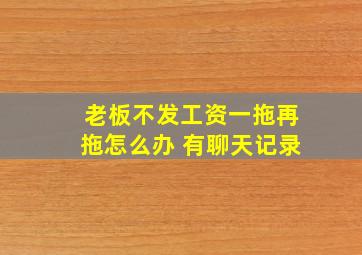 老板不发工资一拖再拖怎么办 有聊天记录